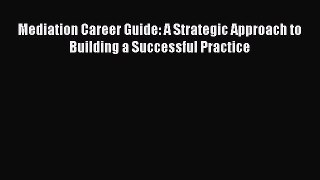 Mediation Career Guide: A Strategic Approach to Building a Successful Practice